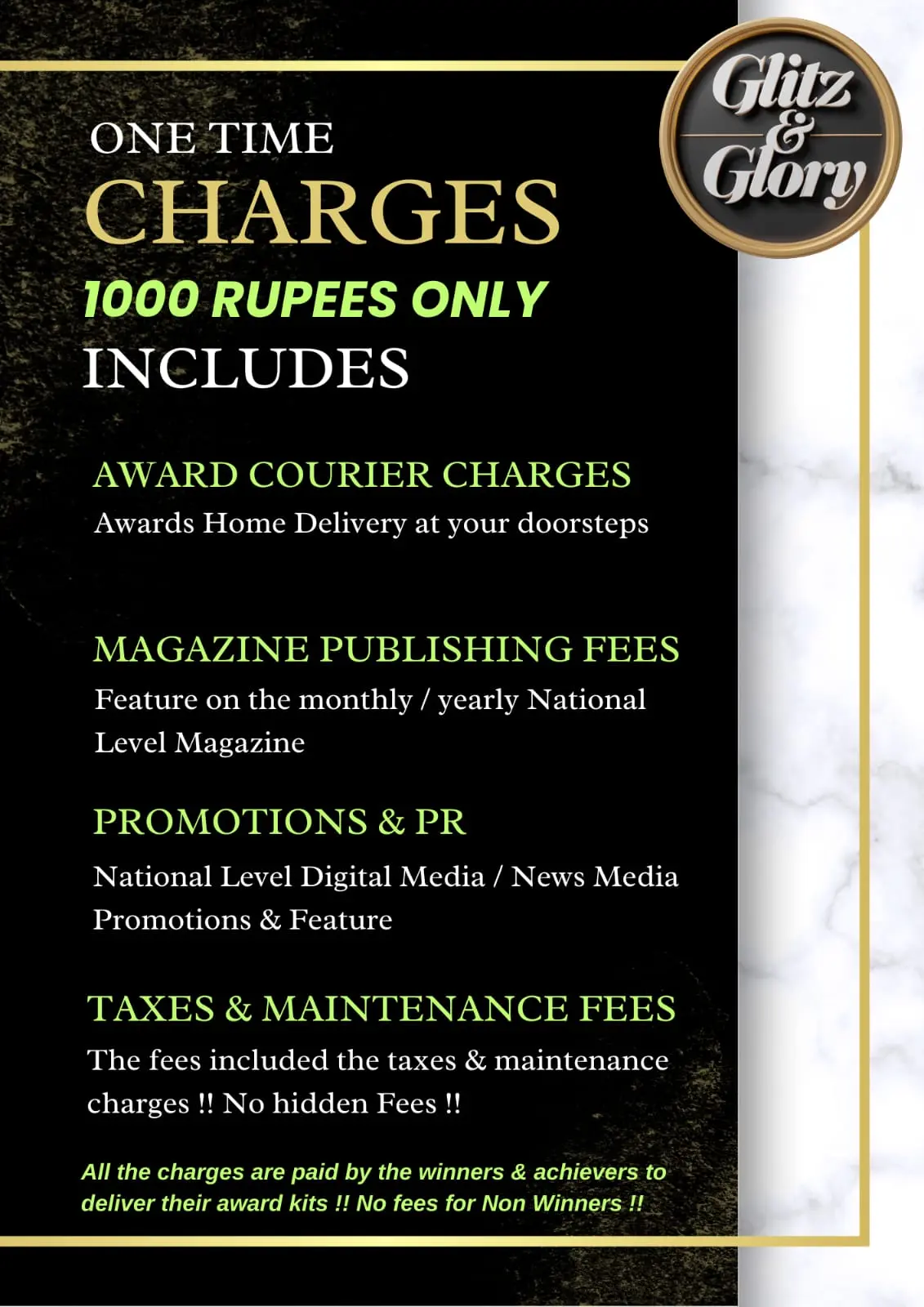 Glitz & Glory

ONE TIME
CHARGES
1000 RUPEES ONLY
INCLUDES

AWARD COURIER CHARGES
Awards Home Delivery at your doorsteps

MAGAZINE PUBLISHING FEES
Feature on the monthly / yearly National Level Magazine

PROMOTIONS & PR
National Level Digital Media / News Media Promotions & Feature

TAXES & MAINTENANCE FEES
The fees included the taxes & maintenance charges !! No hidden Fees !!

All the charges are paid by the winners & achievers to deliver their award kits !! No fees for Non Winners !!